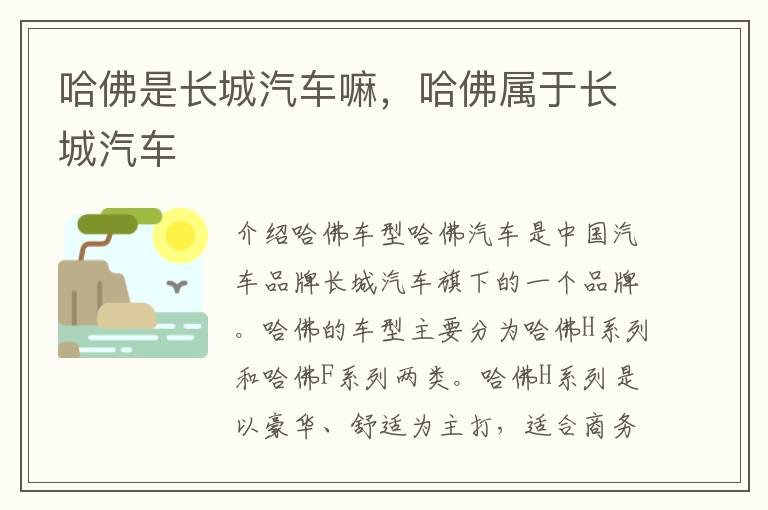 哈佛是长城汽车嘛，哈佛属于长城汽车

介绍哈佛车型哈佛汽车是中国汽车品牌长城汽车旗下的一个品牌。哈佛的车型主要分为哈佛H系列和哈佛F系列两类。哈佛H系列是以豪华、舒适为主打，适合商务